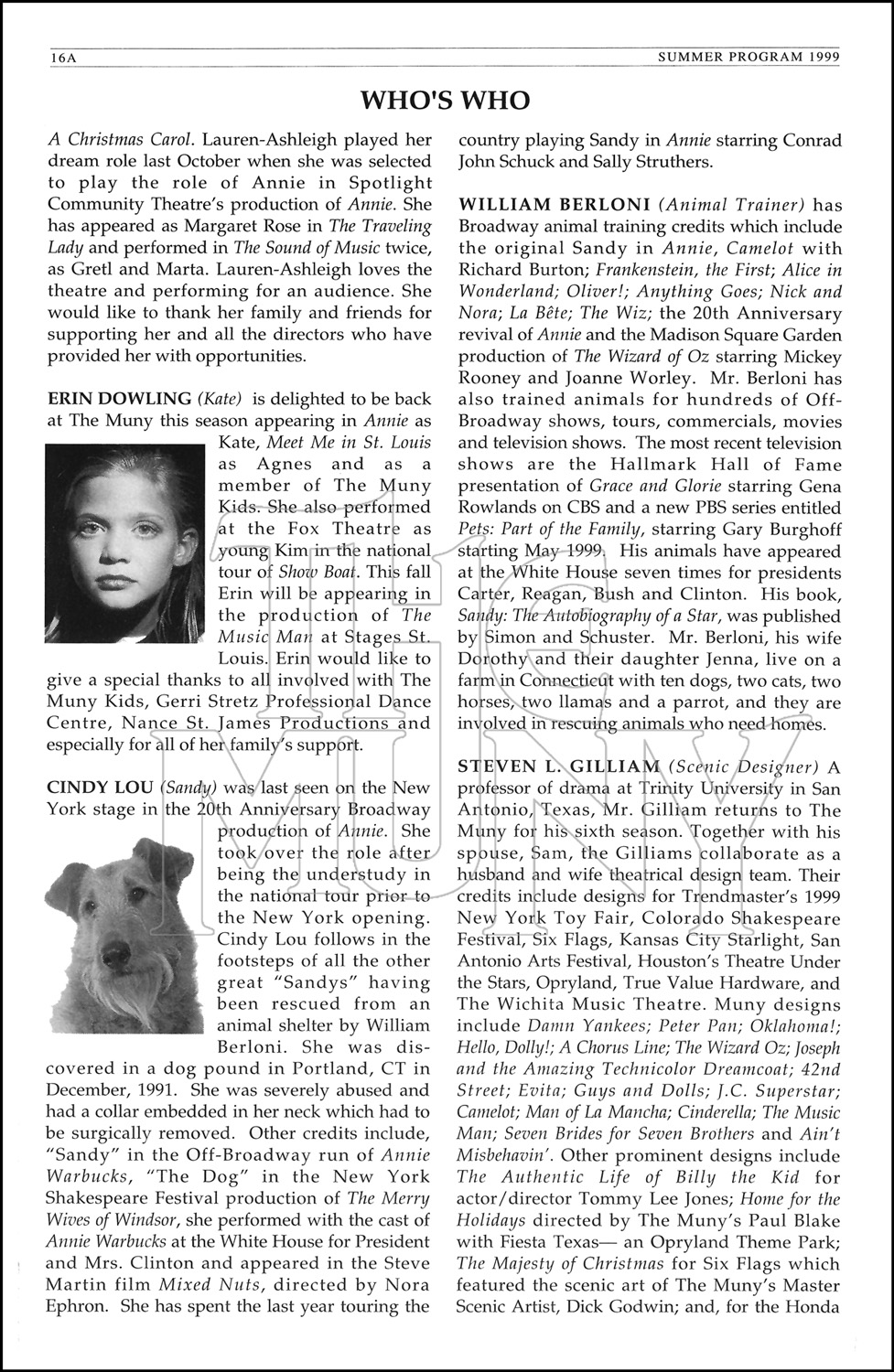 16A SUMMER PROGRAM 1999

WHO'S WHO

A Christmas Carol. Lauren-Ashleigh played her dream role last October when she was selected to play the role of Annie in Spotlight Community Theatre's production of Annie. She has appeared as Margaret Rose in The Traveling Lady and performed in The Sound of Music twice, as Gretl and Marta. Lauren-Ashleigh loves the theatre and performing for an audience. She would like to thank her family and friends for supporting her and all the directors who have provided her with opportunities.

ERIN DOWLING (Kate) is delighted to be back at The Muny this season appearing in Annie as Kate, Meet Me in St. Louis as Agnes and as a member of The Muny Kids. She also performed at the Fox Theatre as young Kim in the national tour of Show Boat. This fall Erin will be appearing in the production of The Music Man at Stages St. Louis. Erin would like to give a special thanks to all involved with The Muny Kids, Gerri Stretz Professional Dance Centre, Nance St. James Productions and especially for all of her family's support.

CINDY LOU (Sandy) was last seen on the New York stage in the 20th Anniversary Broadway production of Annie. She took over the role after being the understudy in the national tour prior to the New York opening. Cindy Lou follows in the footsteps of all the other great "Sandys" having been rescued from an animal shelter by William Berloni. She was discovered in a dog pound in Portland, CT in December, 1991. She was severely abused and had a collar embedded in her neck which had to be surgically removed. Other credits include, "Sandy" in the Off-Broadway run of Annie Warbucks, "The Dog" in the New York Shakespeare Festival production of The Merry Wives of Windsor, she performed with the cast of Annie Warbucks at the White House for President and Mrs. Clinton and appeared in the Steve Martin film Mixed Nuts, directed by Nora Ephron. She has spent the last year touring the country playing Sandy in Annie starring Conrad John Schuck and Sally Struthers.

WILLIAM BERLONI (Animal Trainer) has Broadway animal training credits which include the original Sandy in Annie, Camelot with Richard Burton; Frankenstein, the First; Alice in Wonderland; Oliver!; Anything Goes; Nick and Nora; La Bête; The Wiz; the 20th Anniversary revival of Annie and the Madison Square Garden production of The Wizard of Oz starring Mickey Rooney and Joanne Worley. Mr. Berloni has also trained animals for hundreds of Off-Broadway shows, tours, commercials, movies and television shows. The most recent television shows are the Hallmark Hall of Fame presentation of Grace and Glorie starring Gena Rowlands on CBS and a new PBS series entitled Pets: Part of the Family, starring Gary Burghoff starting May 1999. His animals have appeared at the White House seven times for presidents Carter, Reagan, Bush and Clinton. His book, Sandy: The Autobiography of a Star, was published by Simon and Schuster. Mr. Berloni, his wife Dorothy and their daughter Jenna, live on a farm in Connecticut with ten dogs, two cats, two horses, two llamas and a parrot, and they are involved in rescuing animals who need homes.

STEVEN L. GILLIAM (Scenic Designer) A professor of drama at Trinity University in San Antonio, Texas, Mr. Gilliam returns to The Muny for his sixth season. Together with his spouse, Sam, the Gilliams collaborate as a husband and wife theatrical design team. Their credits include designs for Trendmaster's 1999 New York Toy Fair, Colorado Shakespeare Festival, Six Flags, Kansas City Starlight, San Antonio Arts Festival, Houston's Theatre Under the Stars, Opryland, True Value Hardware, and The Wichita Music Theatre. Muny designs include Damn Yankees; Peter Pan; Oklahoma!; Hello, Dolly!; A Chorus Line; The Wizard Oz; Joseph and the Amazing Technicolor Dreamcoat; 42nd Street; Evita; Guys and Dolls; J.C. Superstar; Camelot; Man of La Mancha; Cinderella; The Music Man; Seven Brides for Seven Brothers and Ain't Misbehavin'. Other prominent designs include The Authentic Life of Billy the Kid for actor/director Tommy Lee Jones; Home for the Holidays directed by The Muny's Paul Blake with Fiesta Texas— an Opryland Theme Park; The Majesty of Christmas for Six Flags which featured the scenic art of The Muny's Master Scenic Artist, Dick Godwin; and, for the Honda

the MUNY